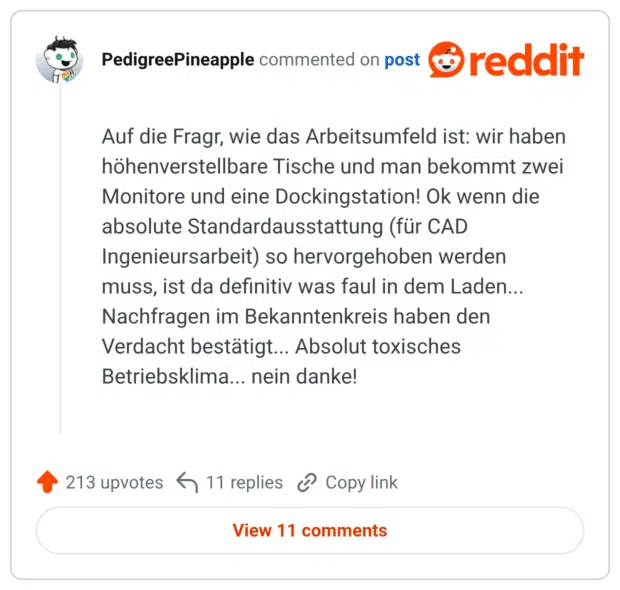 PedigreePineapple commented on post reddit

Auf die Fragr, wie das Arbeitsumfeld ist: wir haben höhenverstellbare Tische und man bekommt zwei Monitore und eine Dockingstation! Ok wenn die absolute Standardausstattung (für CAD Ingenieursarbeit) so hervorgehoben werden muss, ist da definitiv was faul in dem Laden... Nachfragen im Bekanntenkreis haben den Verdacht bestätigt... Absolut toxisches Betriebsklima... nein danke!

213 upvotes 11 replies Copy link

View 11 comments